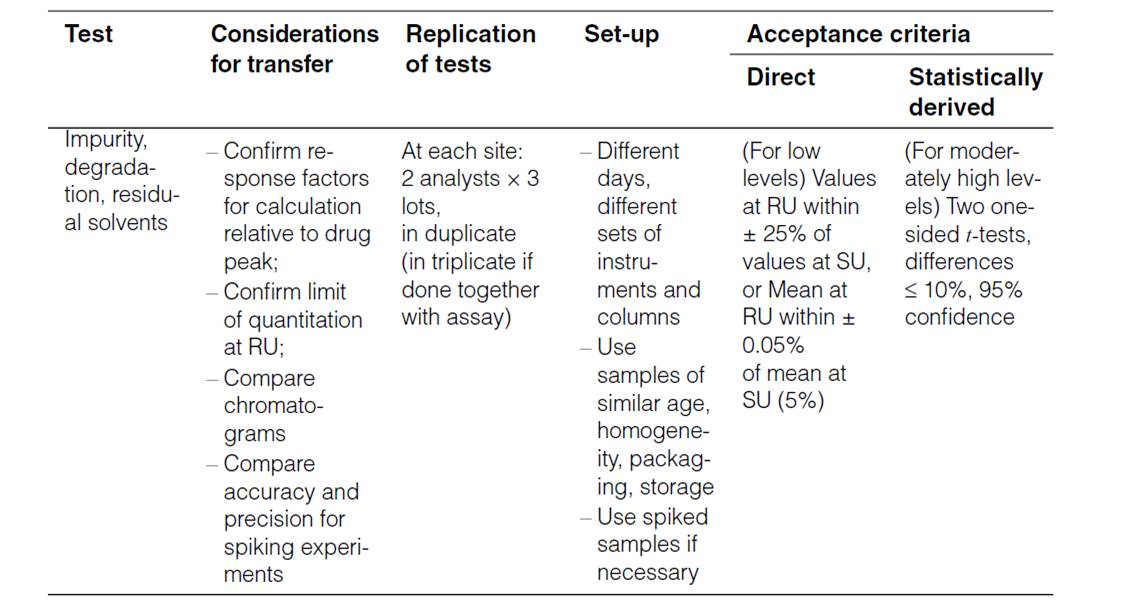 | Test | Considerations for transfer | Replication of tests | Set-up | Acceptance criteria: Direct | Acceptance criteria: Statistically derived |
|---|---|---|---|---|---|
| Impurity, degradation, residual solvents | – Confirm response factors for calculation relative to drug peak; – Confirm limit of quantitation at RU; – Compare chromatograms – Compare accuracy and precision for spiking experiments | At each site: 2 analysts × 3 lots, in duplicate (in triplicate if done together with assay) | – Different days, different sets of instruments and columns – Use samples of similar age, homogeneity, packaging, storage – Use spiked samples if necessary | (For low levels) Values at RU within ± 25% of values at SU, or Mean at RU within ± 0.05% of mean at SU (5%) | (For moderately high levels) Two one-sided $t$-tests, differences ≤ 10%, 95% confidence |